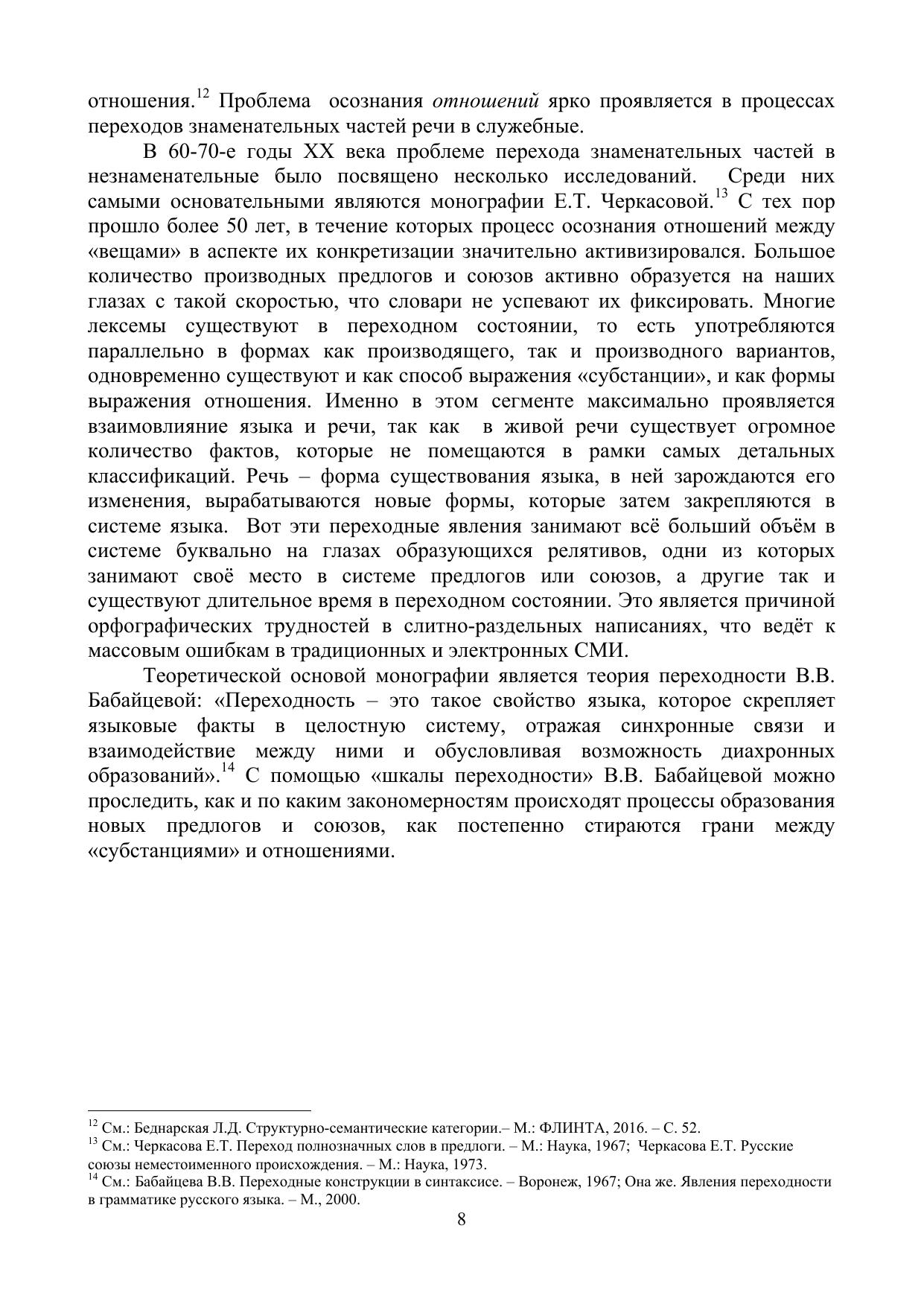 отношения.$^{12}$ Проблема осознания отношений ярко проявляется в процессах переходов знаменательных частей речи в служебные.

В 60-70-е годы XX века проблеме перехода знаменательных частей в незнаменательные было посвящено несколько исследований. Среди них самыми основательными являются монографии Е.Т. Черкасовой.$^{13}$ С тех пор прошло более 50 лет, в течение которых процесс осознания отношений между «вещами» в аспекте их конкретизации значительно активизировался. Большое количество производных предлогов и союзов активно образуется на наших глазах с такой скоростью, что словари не успевают их фиксировать. Многие лексемы существуют в переходном состоянии, то есть употребляются параллельно в формах как производящего, так и производного вариантов, одновременно существуют и как способ выражения «субстанции», и как формы выражения отношения. Именно в этом сегменте максимально проявляется взаимовлияние языка и речи, так как в живой речи существует огромное количество фактов, которые не помещаются в рамки самых детальных классификаций. Речь – форма существования языка, в ней зарождаются его изменения, вырабатываются новые формы, которые затем закрепляются в системе языка. Вот эти переходные явления занимают всё больший объём в системе буквально на глазах образующихся релятивов, одни из которых занимают своё место в системе предлогов или союзов, а другие так и существуют длительное время в переходном состоянии. Это является причиной орфографических трудностей в слитно-раздельных написаниях, что ведёт к массовым ошибкам в традиционных и электронных СМИ.

Теоретической основой монографии является теория переходности В.В. Бабайцевой: «Переходность – это такое свойство языка, которое скрепляет языковые факты в целостную систему, отражая синхронные связи и взаимодействие между ними и обусловливая возможность диахронных образований».$^{14}$ С помощью «шкалы переходности» В.В. Бабайцевой можно проследить, как и по каким закономерностям происходят процессы образования новых предлогов и союзов, как постепенно стираются грани между «субстанциями» и отношениями.

$^{12}$ См.: Беднарская Л.Д. Структурно-семантические категории.– М.: ФЛИНТА, 2016. – С. 52.
$^{13}$ См.: Черкасова Е.Т. Переход полнозначных слов в предлоги. – М.: Наука, 1967; Черкасова Е.Т. Русские союзы неместоименного происхождения. – М.: Наука, 1973.
$^{14}$ См.: Бабайцева В.В. Переходные конструкции в синтаксисе. – Воронеж, 1967; Она же. Явления переходности в грамматике русского языка. – М., 2000.

8